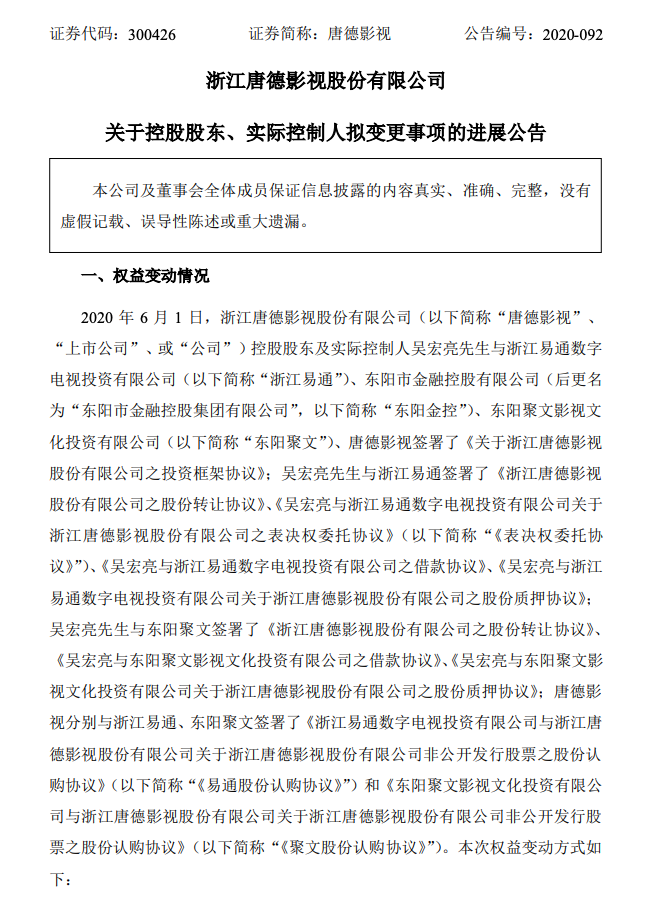 证券代码：300426　　　　证券简称：唐德影视　　　　公告编号：2020-092

浙江唐德影视股份有限公司

关于控股股东、实际控制人拟变更事项的进展公告

本公司及董事会全体成员保证信息披露的内容真实、准确、完整，没有虚假记载、误导性陈述或重大遗漏。

一、权益变动情况

2020 年 6 月 1 日，浙江唐德影视股份有限公司（以下简称“唐德影视”、“上市公司”、或“公司”）控股股东及实际控制人吴宏亮先生与浙江易通数字电视投资有限公司（以下简称“浙江易通”）、东阳市金融控股有限公司（后更名为“东阳市金融控股集团有限公司”，以下简称“东阳金控”）、东阳聚文影视文化投资有限公司（以下简称“东阳聚文”）、唐德影视签署了《关于浙江唐德影视股份有限公司之投资框架协议》；吴宏亮先生与浙江易通签署了《浙江唐德影视股份有限公司之股份转让协议》、《吴宏亮与浙江易通数字电视投资有限公司关于浙江唐德影视股份有限公司之表决权委托协议》（以下简称“《表决权委托协议》”）、《吴宏亮与浙江易通数字电视投资有限公司之借款协议》、《吴宏亮与浙江易通数字电视投资有限公司关于浙江唐德影视股份有限公司之股份质押协议》；吴宏亮先生与东阳聚文签署了《浙江唐德影视股份有限公司之股份转让协议》、《吴宏亮与东阳聚文影视文化投资有限公司之借款协议》、《吴宏亮与东阳聚文影视文化投资有限公司关于浙江唐德影视股份有限公司之股份质押协议》；唐德影视分别与浙江易通、东阳聚文签署了《浙江易通数字电视投资有限公司与浙江唐德影视股份有限公司关于浙江唐德影视股份有限公司非公开发行股票之股份认购协议》（以下简称“《易通股份认购协议》”）和《东阳聚文影视文化投资有限公司与浙江唐德影视股份有限公司关于浙江唐德影视股份有限公司非公开发行股票之股份认购协议》（以下简称“《聚文股份认购协议》”）。本次权益变动方式如下：